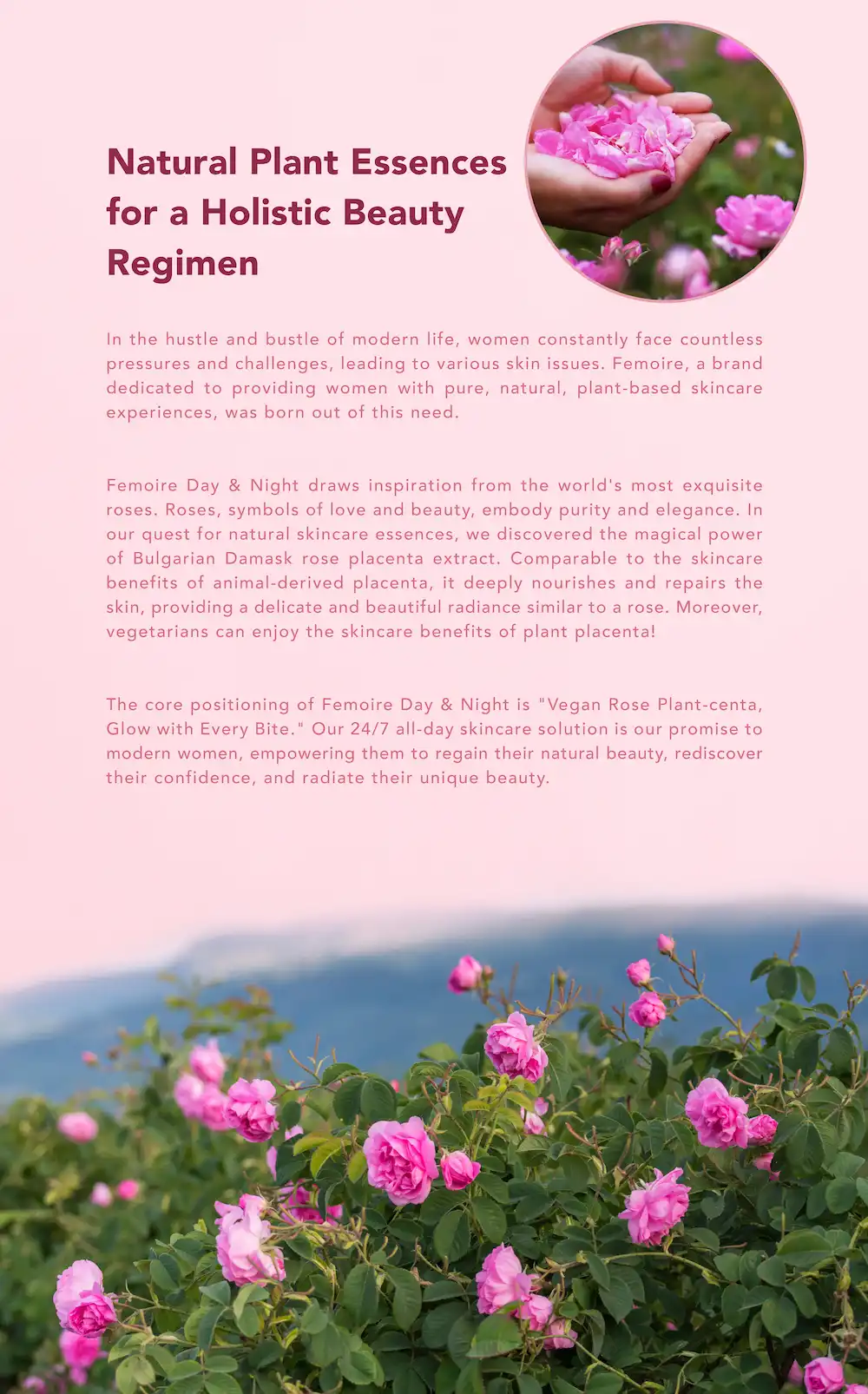 Natural Plant Essences for a Holistic Beauty Regimen

In the hustle and bustle of modern life, women constantly face countless pressures and challenges, leading to various skin issues. Femoire, a brand dedicated to providing women with pure, natural, plant-based skincare experiences, was born out of this need.

Femoire Day & Night draws inspiration from the world's most exquisite roses. Roses, symbols of love and beauty, embody purity and elegance. In our quest for natural skincare essences, we discovered the magical power of Bulgarian Damask rose placenta extract. Comparable to the skincare benefits of animal-derived placenta, it deeply nourishes and repairs the skin, providing a delicate and beautiful radiance similar to a rose. Moreover, vegetarians can enjoy the skincare benefits of plant placenta!

The core positioning of Femoire Day & Night is "Vegan Rose Plant-centa, Glow with Every Bite." Our 24/7 all-day skincare solution is our promise to modern women, empowering them to regain their natural beauty, rediscover their confidence, and radiate their unique beauty.